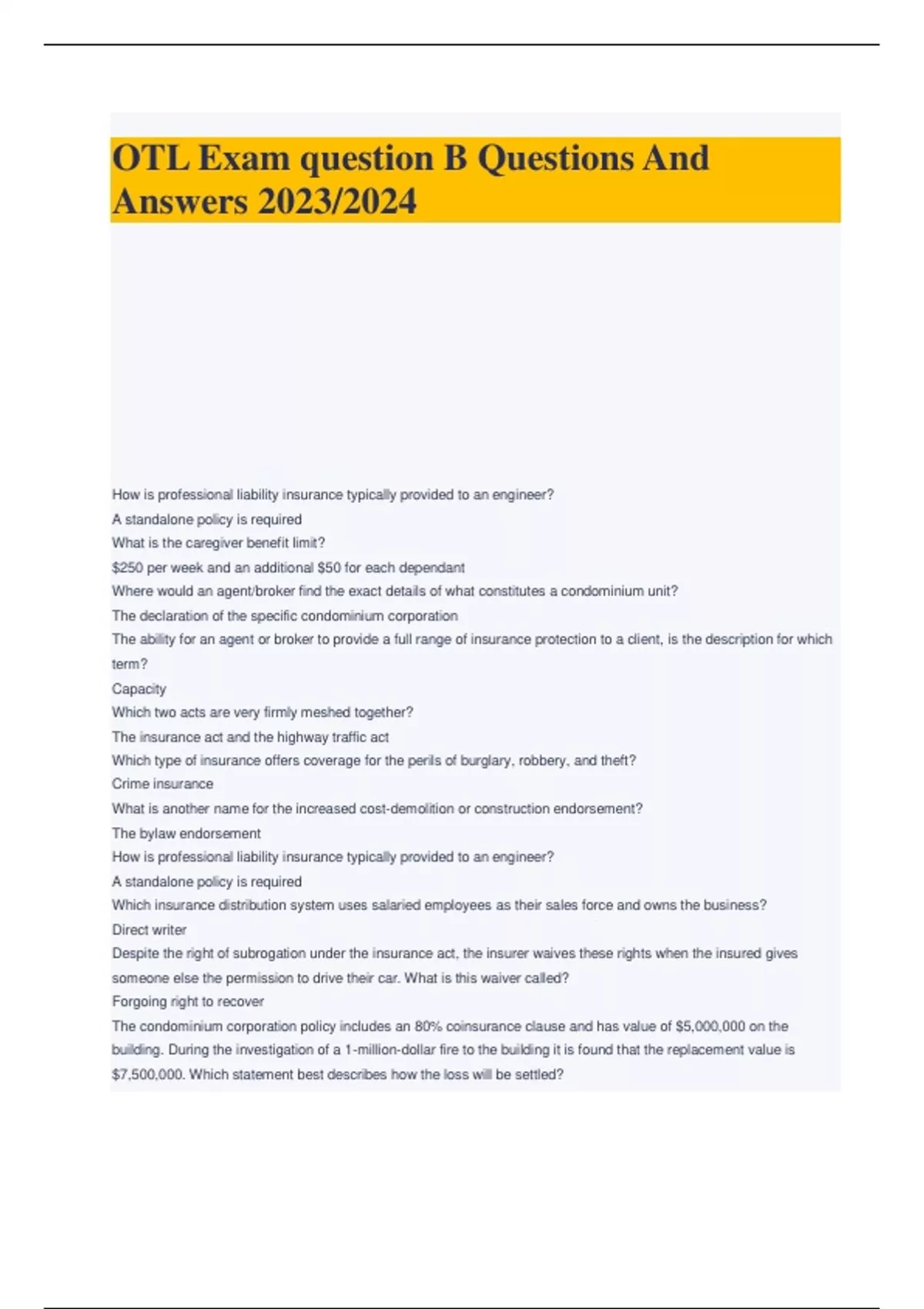 OTL Exam question B Questions And Answers 2023/2024

How is professional liability insurance typically provided to an engineer?

A standalone policy is required

What is the caregiver benefit limit?

\$250 per week and an additional \$50 for each dependant

Where would an agent/broker find the exact details of what constitutes a condominium unit?

The declaration of the specific condominium corporation

The ability for an agent or broker to provide a full range of insurance protection to a client, is the description for which term?

Capacity

Which two acts are very firmly meshed together?

The insurance act and the highway traffic act

Which type of insurance offers coverage for the perils of burglary, robbery, and theft?

Crime insurance

What is another name for the increased cost-demolition or construction endorsement?

The bylaw endorsement

How is professional liability insurance typically provided to an engineer?

A standalone policy is required

Which insurance distribution system uses salaried employees as their sales force and owns the business?

Direct writer

Despite the right of subrogation under the insurance act, the insurer waives these rights when the insured gives someone else the permission to drive their car. What is this waiver called?

Forgoing right to recover

The condominium corporation policy includes an 80% coinsurance clause and has value of \$5,000,000 on the building. During the investigation of a 1-million-dollar fire to the building it is found that the replacement value is \$7,500,000. Which statement best describes how the loss will be settled?